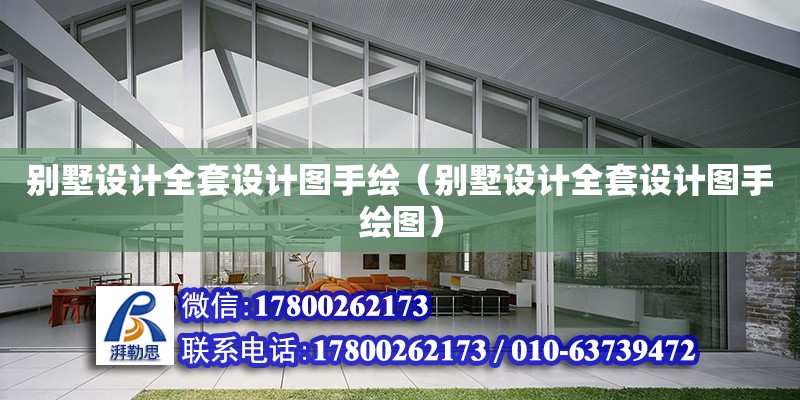 别墅设计全套设计图手绘（别墅设计全套设计图手绘图）

湃勒思

微信:17800262173

联系电话:17800262173 / 010-63739472